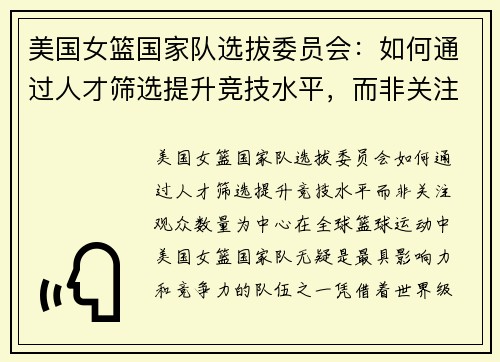 美国女篮国家队选拔委员会：如何通过人才筛选提升竞技水平，而非关注

美国女篮国家队选拔委员会如何通过人才筛选提升竞技水平而非关注观众数量为中心在全球篮球运动中美国女篮国家队无疑是最具影响力和竞争力的队伍之一凭借着世界级